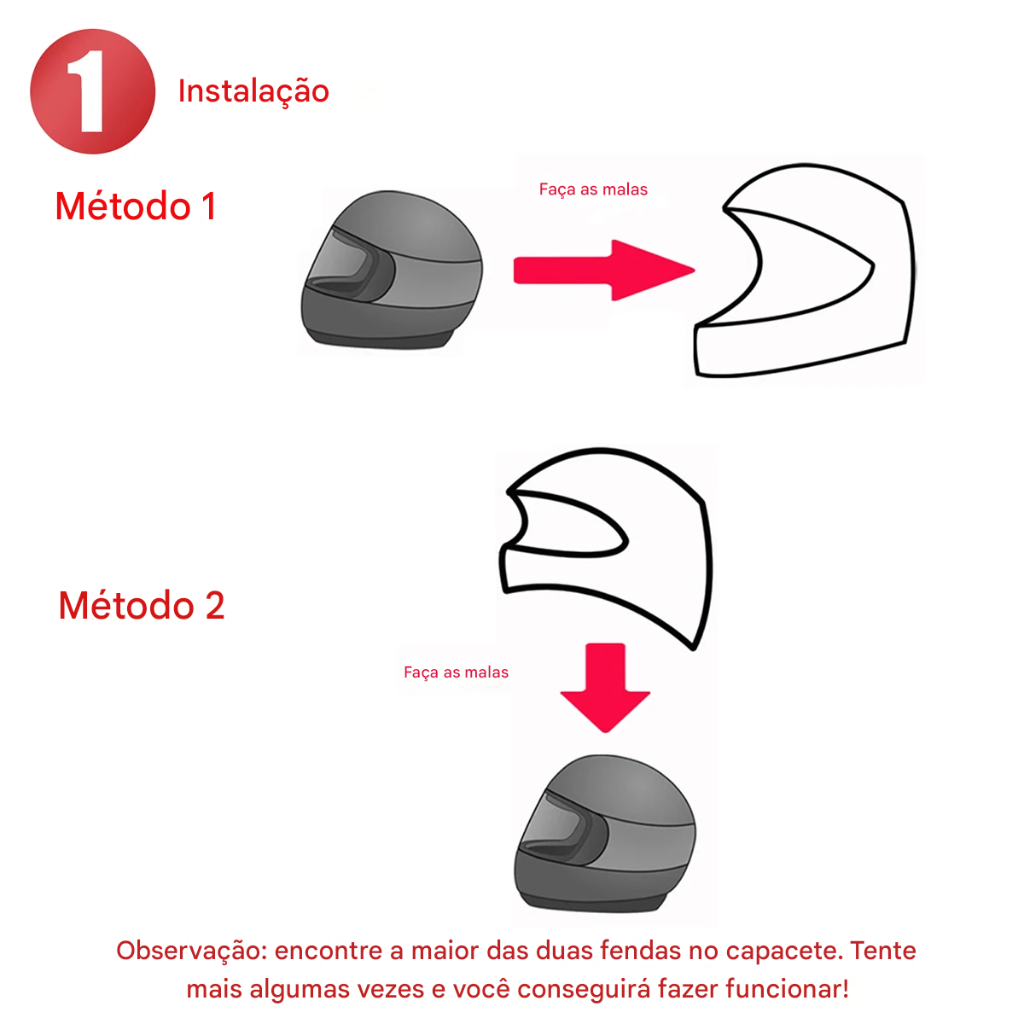 1 Instalação

Método 1

Faça as malas

Método 2

Faça as malas

Observação: encontre a maior das duas fendas no capacete. Tente mais algumas vezes e você conseguirá fazer funcionar!